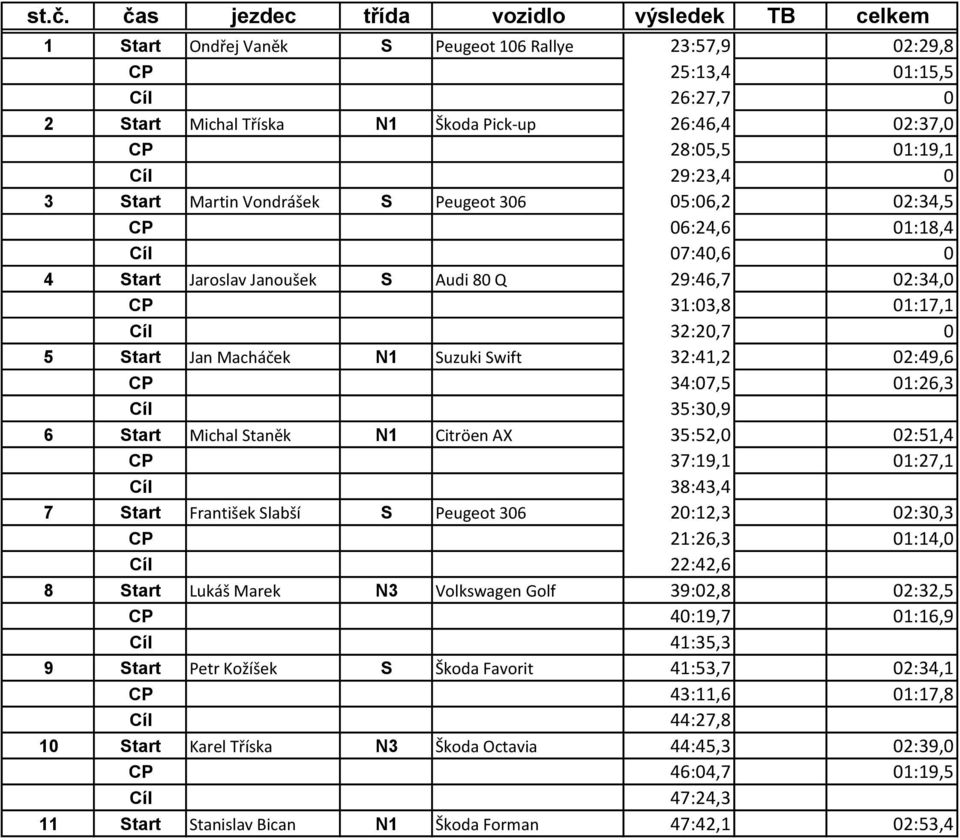 | st.č. | čas | jezdec | třída | vozidlo | výsledek | TB | celkem |
|---|---|---|---|---|---|---|---|
| 1 | Start | Ondřej Vaněk | S | Peugeot 106 Rallye | 23:57,9 | | 02:29,8 |
| | CP | | | | 25:13,4 | | 01:15,5 |
| | Cíl | | | | 26:27,7 | | 0 |
| 2 | Start | Michal Tříska | N1 | Škoda Pick-up | 26:46,4 | | 02:37,0 |
| | CP | | | | 28:05,5 | | 01:19,1 |
| | Cíl | | | | 29:23,4 | | 0 |
| 3 | Start | Martin Vondrášek | S | Peugeot 306 | 05:06,2 | | 02:34,5 |
| | CP | | | | 06:24,6 | | 01:18,4 |
| | Cíl | | | | 07:40,6 | | 0 |
| 4 | Start | Jaroslav Janoušek | S | Audi 80 Q | 29:46,7 | | 02:34,0 |
| | CP | | | | 31:03,8 | | 01:17,1 |
| | Cíl | | | | 32:20,7 | | 0 |
| 5 | Start | Jan Macháček | N1 | Suzuki Swift | 32:41,2 | | 02:49,6 |
| | CP | | | | 34:07,5 | | 01:26,3 |
| | Cíl | | | | 35:30,9 | | |
| 6 | Start | Michal Staněk | N1 | Citröen AX | 35:52,0 | | 02:51,4 |
| | CP | | | | 37:19,1 | | 01:27,1 |
| | Cíl | | | | 38:43,4 | | |
| 7 | Start | František Slabší | S | Peugeot 306 | 20:12,3 | | 02:30,3 |
| | CP | | | | 21:26,3 | | 01:14,0 |
| | Cíl | | | | 22:42,6 | | |
| 8 | Start | Lukáš Marek | N3 | Volkswagen Golf | 39:02,8 | | 02:32,5 |
| | CP | | | | 40:19,7 | | 01:16,9 |
| | Cíl | | | | 41:35,3 | | |
| 9 | Start | Petr Kožíšek | S | Škoda Favorit | 41:53,7 | | 02:34,1 |
| | CP | | | | 43:11,6 | | 01:17,8 |
| | Cíl | | | | 44:27,8 | | |
| 10 | Start | Karel Tříska | N3 | Škoda Octavia | 44:45,3 | | 02:39,0 |
| | CP | | | | 46:04,7 | | 01:19,5 |
| | Cíl | | | | 47:24,3 | | |
| 11 | Start | Stanislav Bican | N1 | Škoda Forman | 47:42,1 | | 02:53,4 |